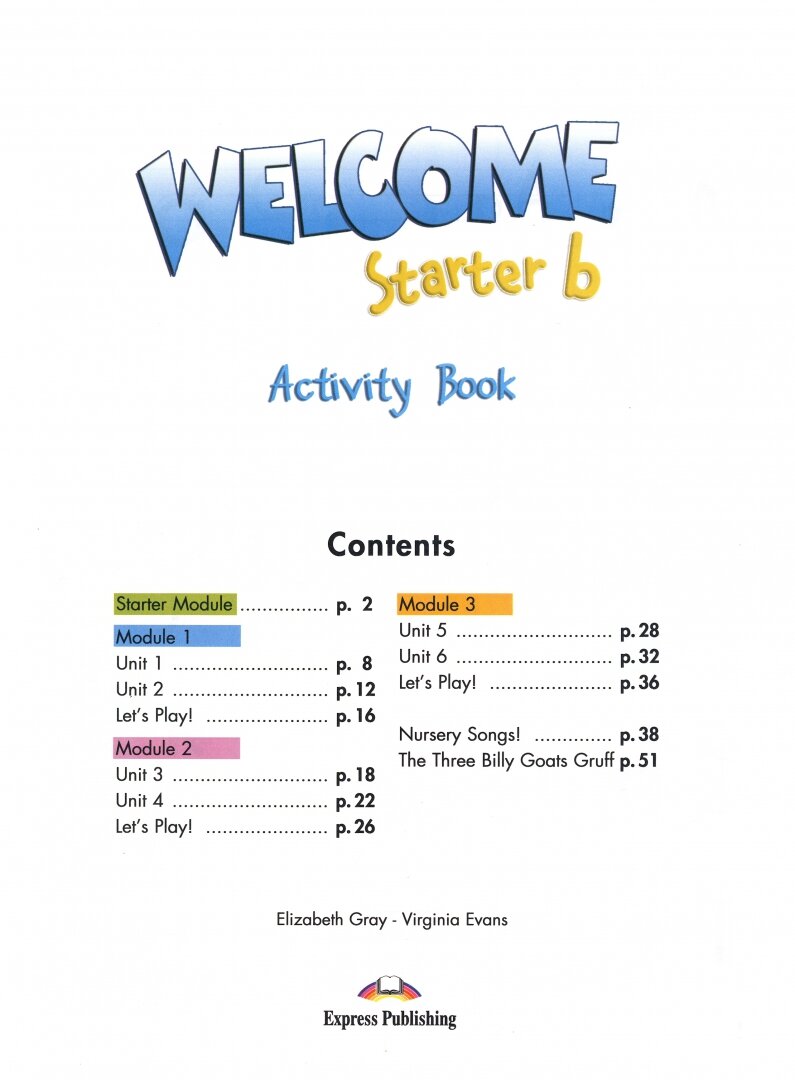 WELCOME
Starter b

Activity Book

Contents

Starter Module ................ p. 2
Module 1
Unit 1 ............................ p. 8
Unit 2 ............................ p. 12
Let's Play! ...................... p. 16
Module 2
Unit 3 ............................ p. 18
Unit 4 ............................ p. 22
Let's Play! ...................... p. 26

Module 3
Unit 5 ............................ p. 28
Unit 6 ............................ p. 32
Let's Play! ...................... p. 36

Nursery Songs! .............. p. 38
The Three Billy Goats Gruff p. 51

Elizabeth Gray - Virginia Evans

Express Publishing